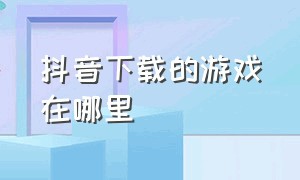 抖音下载的游戏在哪里